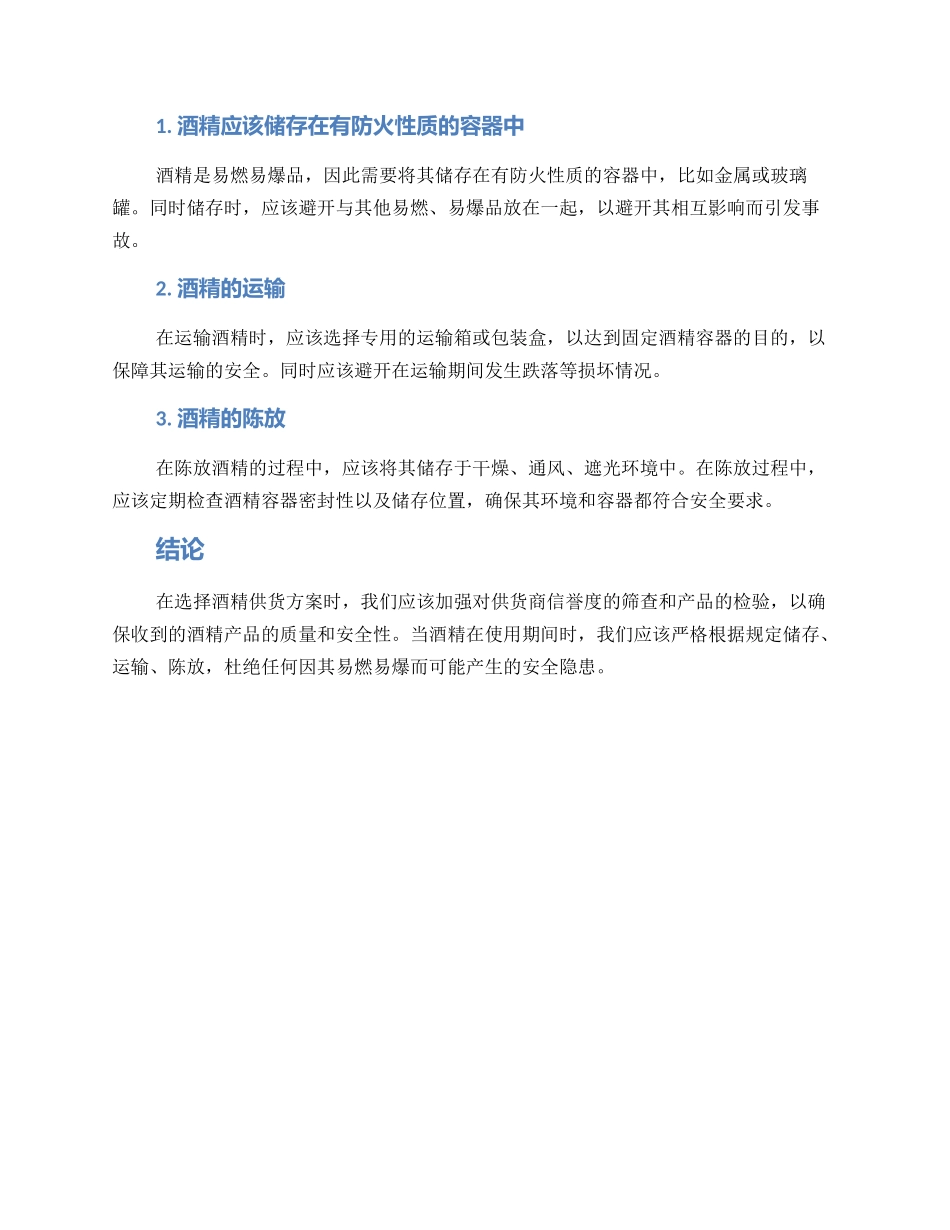 1. 酒精应该储存在有防火性质的容器中

酒精是易燃易爆品，因此需要将其储存在有防火性质的容器中，比如金属或玻璃罐。同时储存时，应该避开与其他易燃、易爆品放在一起，以避开其相互影响而引发事故。

2. 酒精的运输

在运输酒精时，应该选择专用的运输箱或包装盒，以达到固定酒精容器的目的，以保障其运输的安全。同时应该避开在运输期间发生跌落等损坏情况。

3. 酒精的陈放

在陈放酒精的过程中，应该将其储存于干燥、通风、遮光环境中。在陈放过程中，应该定期检查酒精容器密封性以及储存位置，确保其环境和容器都符合安全要求。

结论

在选择酒精供货方案时，我们应该加强对供货商信誉度的筛查和产品的检验，以确保收到的酒精产品的质量和安全性。当酒精在使用期间时，我们应该严格根据规定储存、运输、陈放，杜绝任何因其易燃易爆而可能产生的安全隐患。